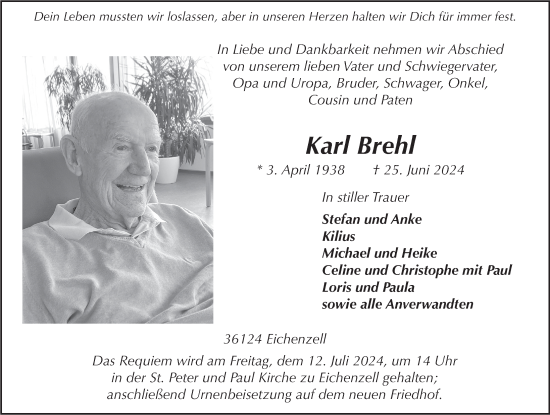 Dein Leben mussten wir loslassen, aber in unseren Herzen halten wir Dich für immer fest.

In Liebe und Dankbarkeit nehmen wir Abschied von unserem lieben Vater und Schwiegervater, Opa und Uropa, Bruder, Schwager, Onkel, Cousin und Paten

Karl Brehl

* 3. April 1938 † 25. Juni 2024

In stiller Trauer

Stefan und Anke
Kilius
Michael und Heike
Celine und Christophe mit Paul
Loris und Paula
sowie alle Anverwandten

36124 Eichenzell

Das Requiem wird am Freitag, dem 12. Juli 2024, um 14 Uhr in der St. Peter und Paul Kirche zu Eichenzell gehalten; anschließend Urnenbeisetzung auf dem neuen Friedhof.